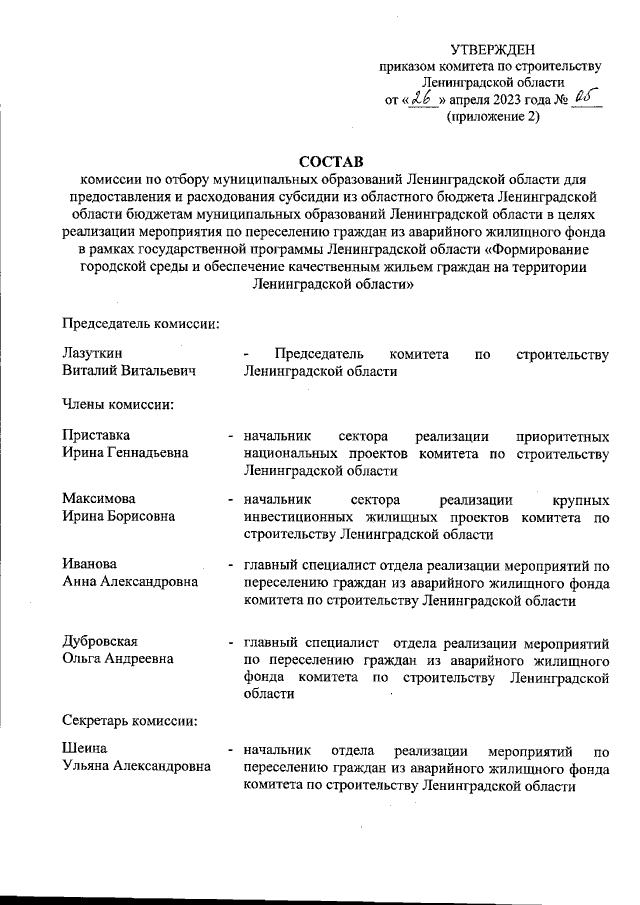 УТВЕРЖДЕН
приказом комитета по строительству
Ленинградской области
от «26» апреля 2023 года № 05
(приложение 2)

СОСТАВ
комиссии по отбору муниципальных образований Ленинградской области для предоставления и расходования субсидии из областного бюджета Ленинградской области бюджетам муниципальных образований Ленинградской области в целях реализации мероприятия по переселению граждан из аварийного жилищного фонда в рамках государственной программы Ленинградской области «Формирование городской среды и обеспечение качественным жильем граждан на территории Ленинградской области»

Председатель комиссии:

Лазуткин Виталий Витальевич - Председатель комитета по строительству Ленинградской области

Члены комиссии:

Приставка Ирина Геннадьевна - начальник сектора реализации приоритетных национальных проектов комитета по строительству Ленинградской области

Максимова Ирина Борисовна - начальник сектора реализации крупных инвестиционных жилищных проектов комитета по строительству Ленинградской области

Иванова Анна Александровна - главный специалист отдела реализации мероприятий по переселению граждан из аварийного жилищного фонда комитета по строительству Ленинградской области

Дубровская Ольга Андреевна - главный специалист отдела реализации мероприятий по переселению граждан из аварийного жилищного фонда комитета по строительству Ленинградской области

Секретарь комиссии:

Шеина Ульяна Александровна - начальник отдела реализации мероприятий по переселению граждан из аварийного жилищного фонда комитета по строительству Ленинградской области